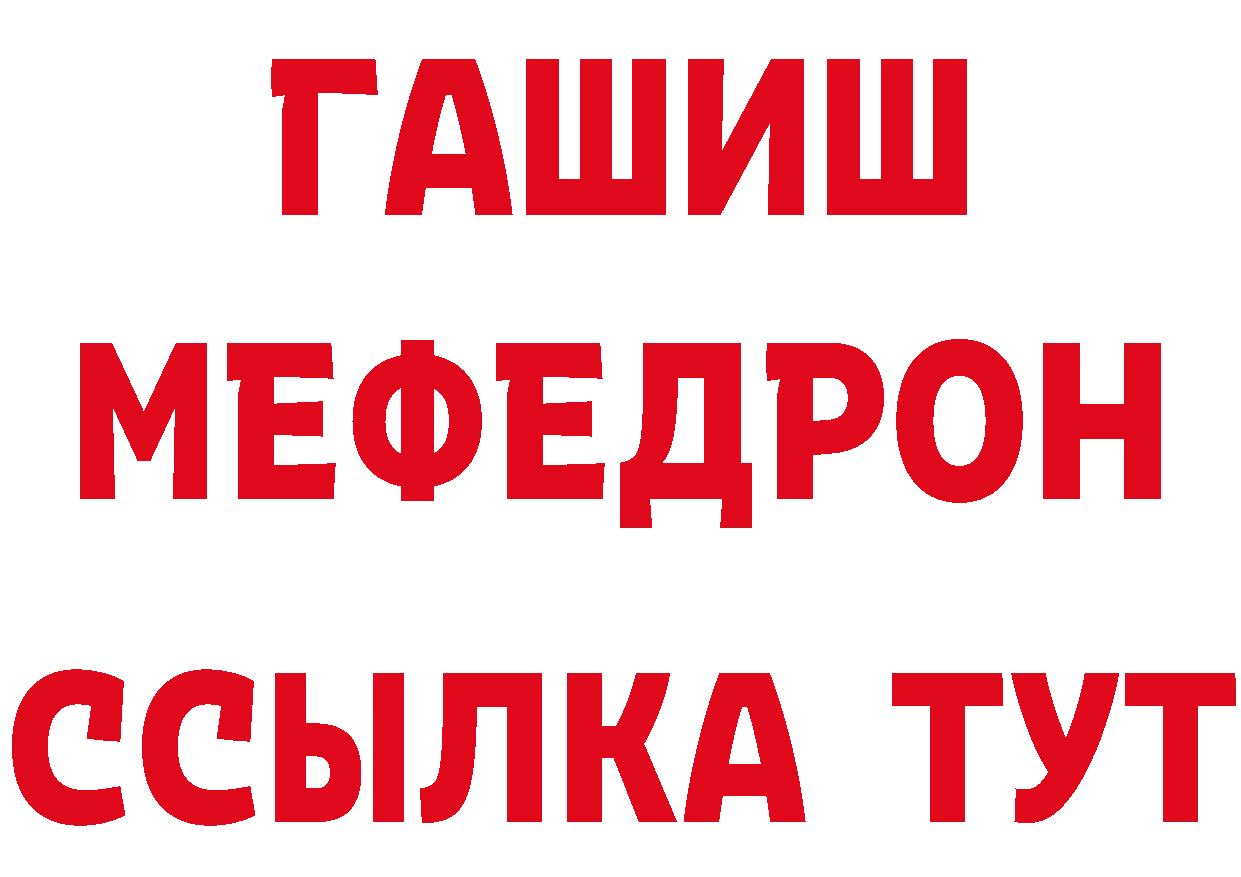 ГАШИШ
МЕФЕДРОН
ССЫЛКА ТУТ